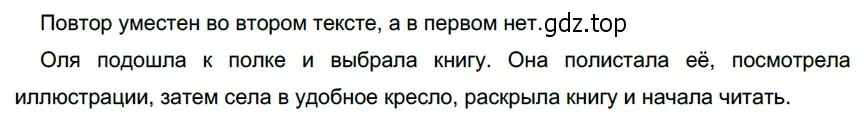 Повтор уместен во втором тексте, а в первом нет.gdz.top

Оля подошла к полке и выбрала книгу. Она полистала её, посмотрела иллюстрации, затем села в удобное кресло, раскрыла книгу и начала читать.